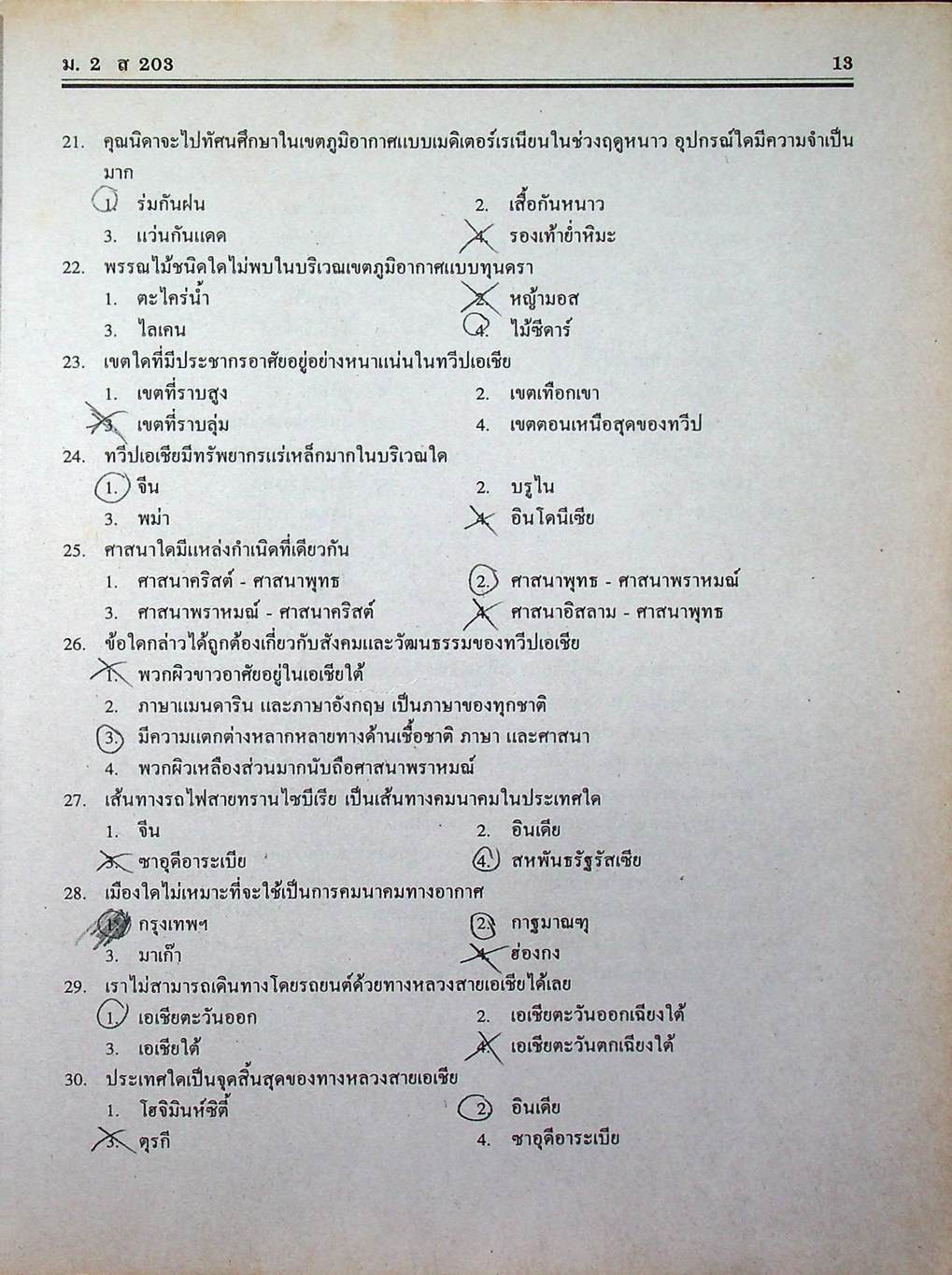 ม. 2 ส 203 13

21. คุณนิดาจะไปทัศนศึกษาในเขตภูมิอากาศแบบเมดิเตอร์เรเนียนในช่วงฤดูหนาว อุปกรณ์ใดมีความจำเป็นมาก
1. ร่มกันฝน
2. เสื้อกันหนาว
3. แว่นกันแดด
4. รองเท้าย่ำหิมะ

22. พรรณไม้ชนิดใดไม่พบในบริเวณเขตภูมิอากาศแบบทุนดรา
1. ตะไคร่น้ำ
2. หญ้ามอส
3. ไลเคน
4. ไม้ซีดาร์

23. เขตใดที่มีประชากรอาศัยอยู่อย่างหนาแน่นในทวีปเอเชีย
1. เขตที่ราบสูง
2. เขตเทือกเขา
3. เขตที่ราบลุ่ม
4. เขตตอนเหนือสุดของทวีป

24. ทวีปเอเชียมีทรัพยากรแร่เหล็กมากในบริเวณใด
1. จีน
2. บรูไน
3. พม่า
4. อินโดนีเซีย

25. ศาสนาใดมีแหล่งกำเนิดที่เดียวกัน
1. ศาสนาคริสต์ - ศาสนาพุทธ
2. ศาสนาพุทธ - ศาสนาพราหมณ์
3. ศาสนาพราหมณ์ - ศาสนาคริสต์
4. ศาสนาอิสลาม - ศาสนาพุทธ

26. ข้อใดกล่าวได้ถูกต้องเกี่ยวกับสังคมและวัฒนธรรมของทวีปเอเชีย
1. พวกผิวขาวอาศัยอยู่ในเอเชียใต้
2. ภาษาแมนดาริน และภาษาอังกฤษ เป็นภาษาของทุกชาติ
3. มีความแตกต่างหลากหลายทางด้านเชื้อชาติ ภาษา และศาสนา
4. พวกผิวเหลืองส่วนมากนับถือศาสนาพราหมณ์

27. เส้นทางรถไฟสายทรานไซบีเรีย เป็นเส้นทางคมนาคมในประเทศใด
1. จีน
2. อินเดีย
3. ซาอุดีอาระเบีย
4. สหพันธรัฐรัสเซีย

28. เมืองใดไม่เหมาะที่จะใช้เป็นการคมนาคมทางอากาศ
1. กรุงเทพฯ
2. กาฐมาณฑุ
3. มาเก๊า
4. ฮ่องกง

29. เราไม่สามารถเดินทางโดยรถยนต์ด้วยทางหลวงสายเอเชียได้เลย
1. เอเชียตะวันออก
2. เอเชียตะวันออกเฉียงใต้
3. เอเชียใต้
4. เอเชียตะวันตกเฉียงใต้

30. ประเทศใดเป็นจุดสิ้นสุดของทางหลวงสายเอเชีย
1. โฮจิมินห์ซิตี้
2. อินเดีย
3. ตุรกี
4. ซาอุดีอาระเบีย